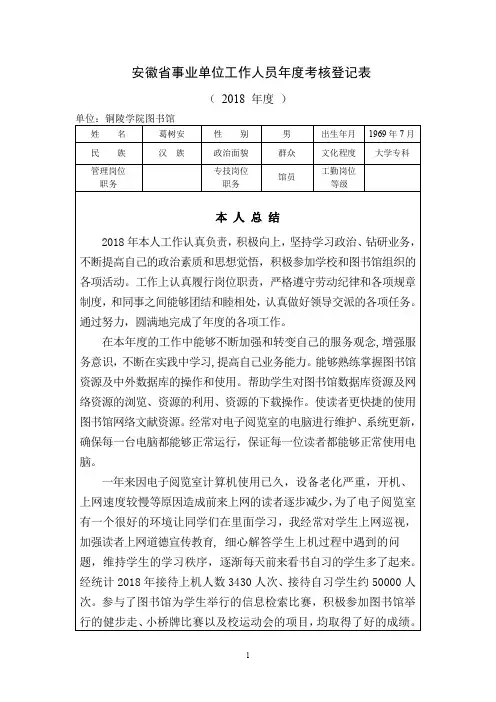 安徽省事业单位工作人员年度考核登记表

（ 2018 年度 ）

单位：铜陵学院图书馆

| 姓　名 | 葛树安 | 性　别 | 男 | 出生年月 | 1969 年 7 月 |
|---|---|---|---|---|---|
| 民　族 | 汉 族 | 政治面貌 | 群众 | 文化程度 | 大学专科 |
| 管理岗位职务 |  | 专技岗位职务 | 馆员 | 工勤岗位等级 |  |

本 人 总 结

2018 年本人工作认真负责，积极向上，坚持学习政治、钻研业务，不断提高自己的政治素质和思想觉悟，积极参加学校和图书馆组织的各项活动。工作上认真履行岗位职责，严格遵守劳动纪律和各项规章制度，和同事之间能够团结和睦相处，认真做好领导交派的各项任务。通过努力，圆满地完成了年度的各项工作。

在本年度的工作中能够不断加强和转变自己的服务观念，增强服务意识，不断在实践中学习，提高自己业务能力。能够熟练掌握图书馆资源及中外数据库的操作和使用。帮助学生对图书馆数据库资源及网络资源的浏览、资源的利用、资源的下载操作。使读者更快捷的使用图书馆网络文献资源。经常对电子阅览室的电脑进行维护、系统更新，确保每一台电脑都能够正常运行，保证每一位读者都能够正常使用电脑。

一年来因电子阅览室计算机使用已久，设备老化严重，开机、上网速度较慢等原因造成前来上网的读者逐步减少，为了电子阅览室有一个很好的环境让同学们在里面学习，我经常对学生上网巡视，加强读者上网道德宣传教育，细心解答学生上机过程中遇到的问题，维持学生的学习秩序，逐渐每天前来看书自习的学生多了起来。经统计 2018 年接待上机人数 3430 人次、接待自习学生约 50000 人次。参与了图书馆为学生举行的信息检索比赛，积极参加图书馆举行的健步走、小桥牌比赛以及校运动会的项目，均取得了好的成绩。

1